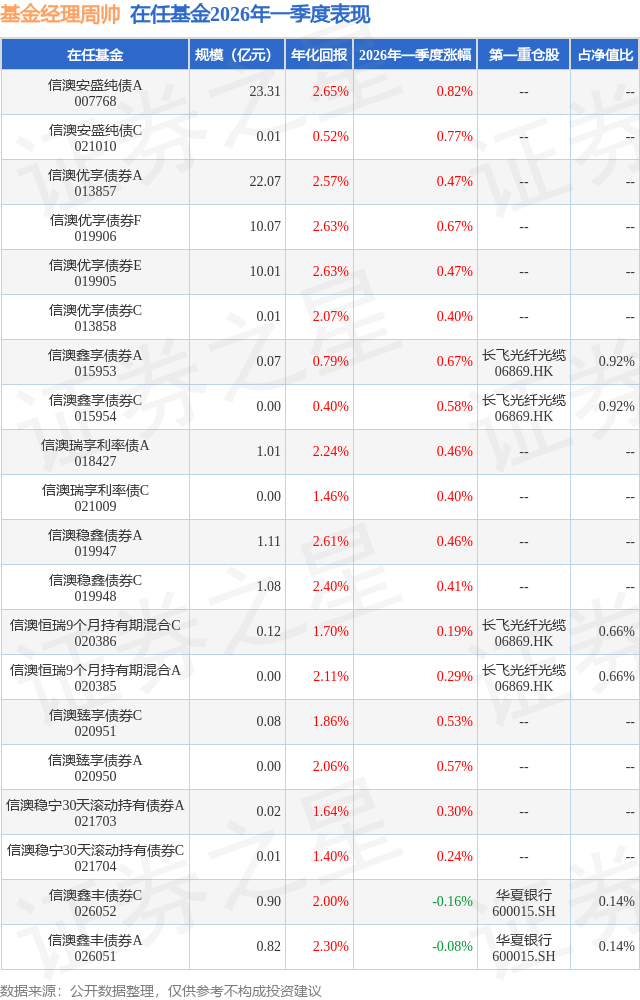 基金经理周帅 在任基金2026年一季度表现

| 在任基金 | 规模（亿元） | 年化回报 | 2026年一季度涨幅 | 第一重仓股 | 占净值比 |
|---|---|---|---|---|---|
| 信澳安盛纯债A 007768 | 23.31 | 2.65% | 0.82% | -- | -- |
| 信澳安盛纯债C 021010 | 0.01 | 0.52% | 0.77% | -- | -- |
| 信澳优享债券A 013857 | 22.07 | 2.57% | 0.47% | -- | -- |
| 信澳优享债券F 019906 | 10.07 | 2.63% | 0.67% | -- | -- |
| 信澳优享债券E 019905 | 10.01 | 2.63% | 0.47% | -- | -- |
| 信澳优享债券C 013858 | 0.01 | 2.07% | 0.40% | -- | -- |
| 信澳鑫享债券A 015953 | 0.07 | 0.79% | 0.67% | 长飞光纤光缆 06869.HK | 0.92% |
| 信澳鑫享债券C 015954 | 0.00 | 0.40% | 0.58% | 长飞光纤光缆 06869.HK | 0.92% |
| 信澳瑞享利率债A 018427 | 1.01 | 2.24% | 0.46% | -- | -- |
| 信澳瑞享利率债C 021009 | 0.00 | 1.46% | 0.40% | -- | -- |
| 信澳稳鑫债券A 019947 | 1.11 | 2.61% | 0.46% | -- | -- |
| 信澳稳鑫债券C 019948 | 1.08 | 2.40% | 0.41% | -- | -- |
| 信澳恒瑞9个月持有期混合C 020386 | 0.12 | 1.70% | 0.19% | 长飞光纤光缆 06869.HK | 0.66% |
| 信澳恒瑞9个月持有期混合A 020385 | 0.00 | 2.11% | 0.29% | 长飞光纤光缆 06869.HK | 0.66% |
| 信澳臻享债券C 020951 | 0.08 | 1.86% | 0.53% | -- | -- |
| 信澳臻享债券A 020950 | 0.00 | 2.06% | 0.57% | -- | -- |
| 信澳稳宁30天滚动持有债券A 021703 | 0.02 | 1.64% | 0.30% | -- | -- |
| 信澳稳宁30天滚动持有债券C 021704 | 0.01 | 1.40% | 0.24% | -- | -- |
| 信澳鑫丰债券C 026052 | 0.90 | 2.00% | -0.16% | 华夏银行 600015.SH | 0.14% |
| 信澳鑫丰债券A 026051 | 0.82 | 2.30% | -0.08% | 华夏银行 600015.SH | 0.14% |

数据来源：公开数据整理，仅供参考不构成投资建议

证券之星